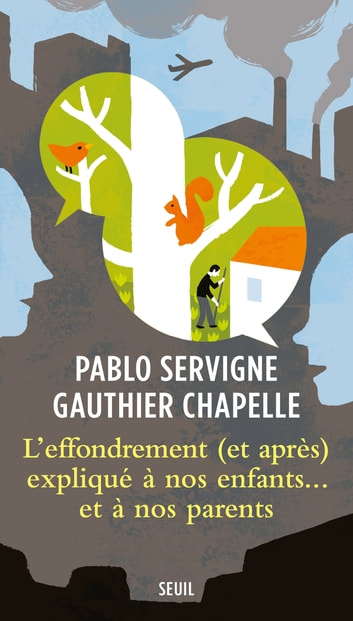 PABLO SERVIGNE
GAUTHIER CHAPELLE

L'effondrement (et après) expliqué à nos enfants... et à nos parents

SEUIL